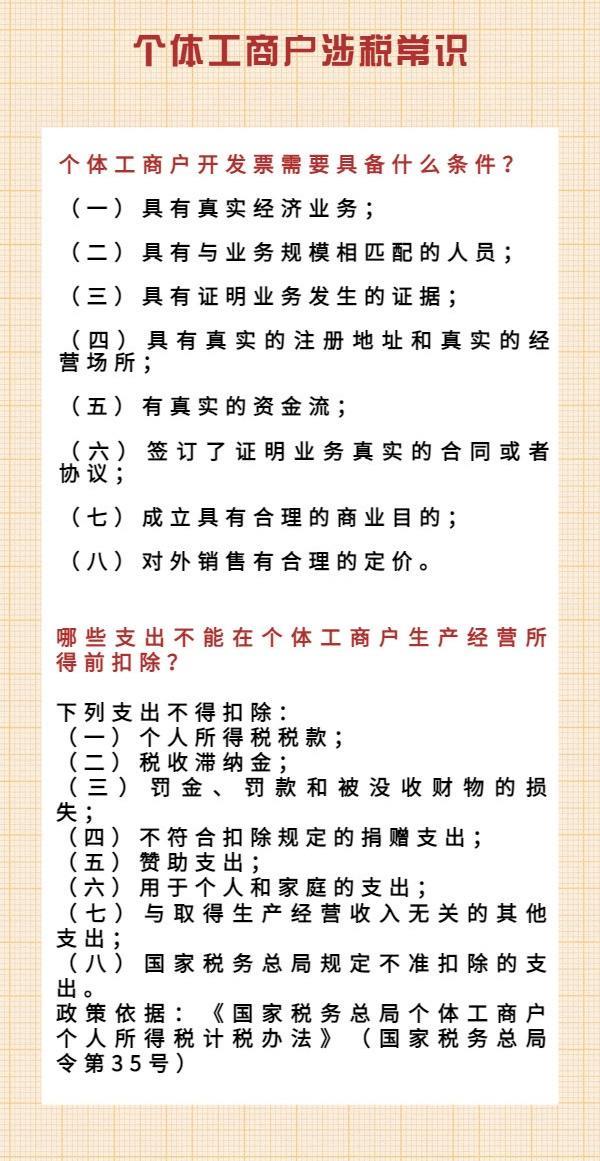 个体工商户涉税常识

个体工商户开发票需要具备什么条件？

（一）具有真实经济业务；

（二）具有与业务规模相匹配的人员；

（三）具有证明业务发生的证据；

（四）具有真实的注册地址和真实的经营场所；

（五）有真实的资金流；

（六）签订了证明业务真实的合同或者协议；

（七）成立具有合理的商业目的；

（八）对外销售有合理的定价。

哪些支出不能在个体工商户生产经营所得前扣除？

下列支出不得扣除：
（一）个人所得税税款；
（二）税收滞纳金；
（三）罚金、罚款和被没收财物的损失；
（四）不符合扣除规定的捐赠支出；
（五）赞助支出；
（六）用于个人和家庭的支出；
（七）与取得生产经营收入无关的其他支出；
（八）国家税务总局规定不准扣除的支出。
政策依据：《国家税务总局个体工商户个人所得税计税办法》（国家税务总局令第35号）